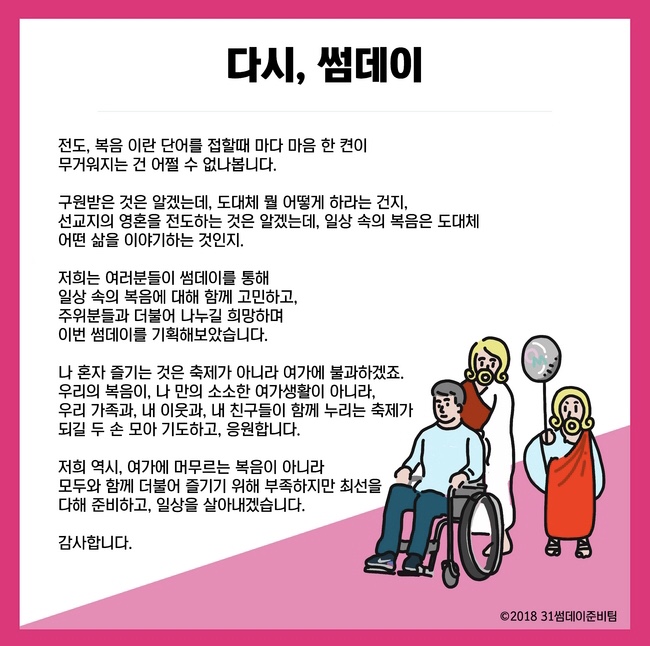 다시, 썸데이

전도, 복음 이란 단어를 접할때 마다 마음 한 켠이 무거워지는 건 어쩔 수 없나봅니다.

구원받은 것은 알겠는데, 도대체 뭘 어떻게 하라는 건지, 선교지의 영혼을 전도하는 것은 알겠는데, 일상 속의 복음은 도대체 어떤 삶을 이야기하는 것인지.

저희는 여러분들이 썸데이를 통해 일상 속의 복음에 대해 함께 고민하고, 주위분들과 더불어 나누길 희망하며 이번 썸데이를 기획해보았습니다.

나 혼자 즐기는 것은 축제가 아니라 여가에 불과하겠죠. 우리의 복음이, 나 만의 소소한 여가생활이 아니라, 우리 가족과, 내 이웃과, 내 친구들이 함께 누리는 축제가 되길 두 손 모아 기도하고, 응원합니다.

저희 역시, 여가에 머무르는 복음이 아니라 모두와 함께 더불어 즐기기 위해 부족하지만 최선을 다해 준비하고, 일상을 살아내겠습니다.

감사합니다.

©2018 31썸데이준비팀